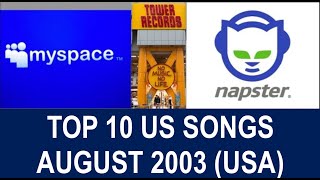 myspace™

TOWER RECORDS

NO MUSIC, NO LIFE.

napster.

TOP 10 US SONGS AUGUST 2003 (USA)